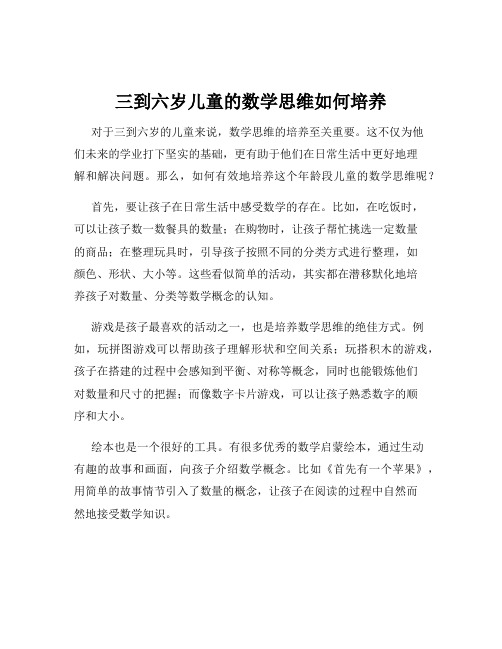 三到六岁儿童的数学思维如何培养

对于三到六岁的儿童来说，数学思维的培养至关重要。这不仅为他们未来的学业打下坚实的基础，更有助于他们在日常生活中更好地理解和解决问题。那么，如何有效地培养这个年龄段儿童的数学思维呢？

首先，要让孩子在日常生活中感受数学的存在。比如，在吃饭时，可以让孩子数一数餐具的数量；在购物时，让孩子帮忙挑选一定数量的商品；在整理玩具时，引导孩子按照不同的分类方式进行整理，如颜色、形状、大小等。这些看似简单的活动，其实都在潜移默化地培养孩子对数量、分类等数学概念的认知。

游戏是孩子最喜欢的活动之一，也是培养数学思维的绝佳方式。例如，玩拼图游戏可以帮助孩子理解形状和空间关系；玩搭积木的游戏，孩子在搭建的过程中会感知到平衡、对称等概念，同时也能锻炼他们对数量和尺寸的把握；而像数字卡片游戏，可以让孩子熟悉数字的顺序和大小。

绘本也是一个很好的工具。有很多优秀的数学启蒙绘本，通过生动有趣的故事和画面，向孩子介绍数学概念。比如《首先有一个苹果》，用简单的故事情节引入了数量的概念，让孩子在阅读的过程中自然而然地接受数学知识。